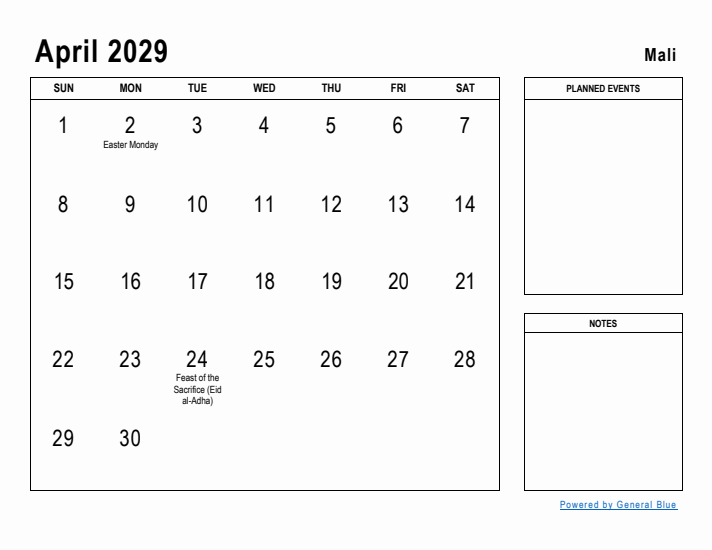 April 2029

Mali

| SUN | MON | TUE | WED | THU | FRI | SAT |
|---|---|---|---|---|---|---|
| 1 | 2 Easter Monday | 3 | 4 | 5 | 6 | 7 |
| 8 | 9 | 10 | 11 | 12 | 13 | 14 |
| 15 | 16 | 17 | 18 | 19 | 20 | 21 |
| 22 | 23 | 24 Feast of the Sacrifice (Eid al-Adha) | 25 | 26 | 27 | 28 |
| 29 | 30 | | | | | |

PLANNED EVENTS

NOTES

Powered by General Blue